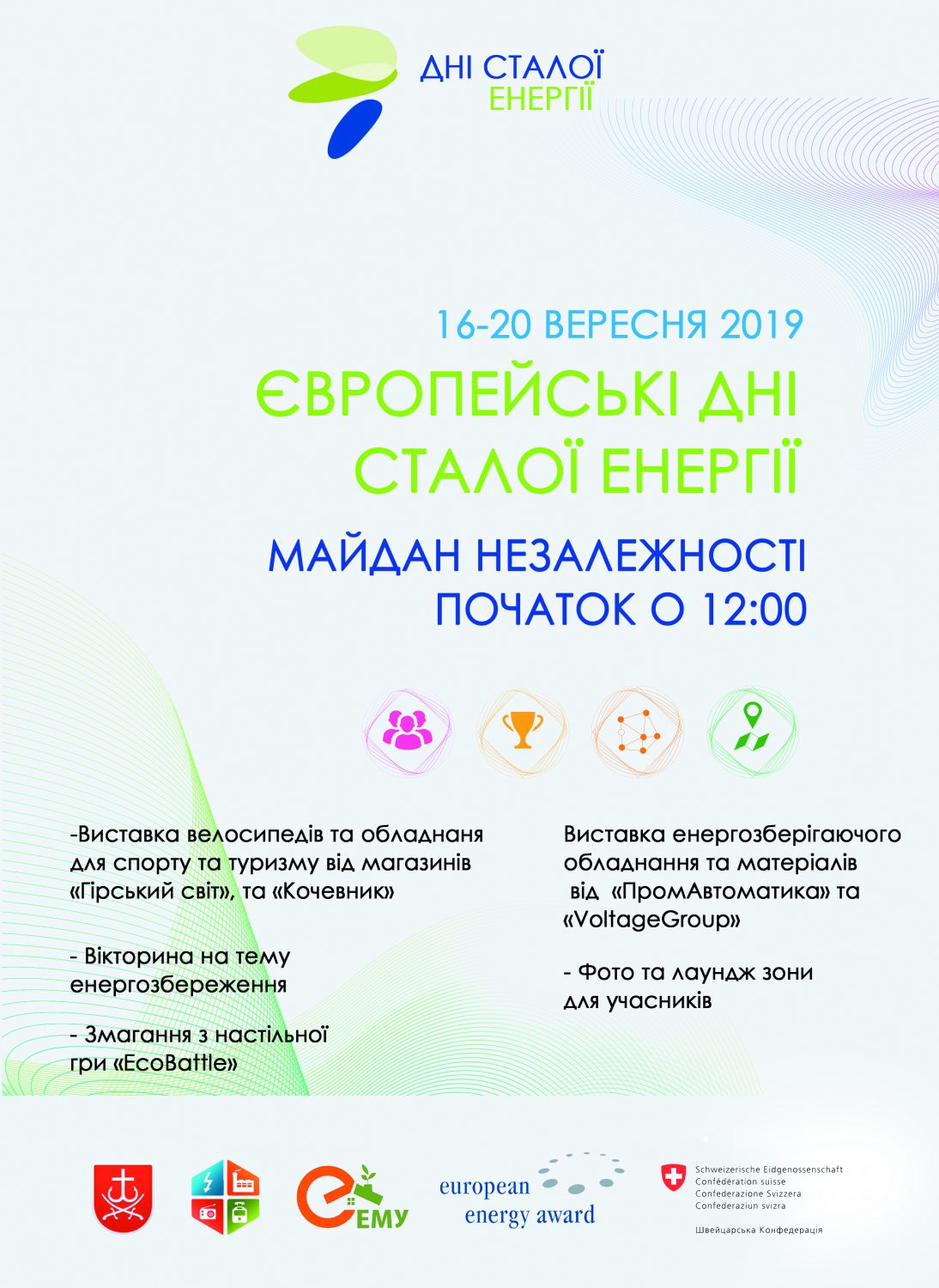 ДНІ СТАЛОЇ ЕНЕРГІЇ

16-20 ВЕРЕСНЯ 2019

ЄВРОПЕЙСЬКІ ДНІ СТАЛОЇ ЕНЕРГІЇ

МАЙДАН НЕЗАЛЕЖНОСТІ
ПОЧАТОК О 12:00

-Виставка велосипедів та обладнаня для спорту та туризму від магазинів «Гірський світ», та «Кочевник»

- Вікторина на тему енергозбереження

- Змагання з настільної гри «EcoBattle»

Виставка енергозберігаючого обладнання та матеріалів від «ПромАвтоматика» та «VoltageGroup»

- Фото та лаундж зони для учасників

ЕМУ

european energy award

Schweizerische Eidgenossenschaft
Confédération suisse
Confederazione Svizzera
Confederaziun svizra

Швейцарська Конфедерація